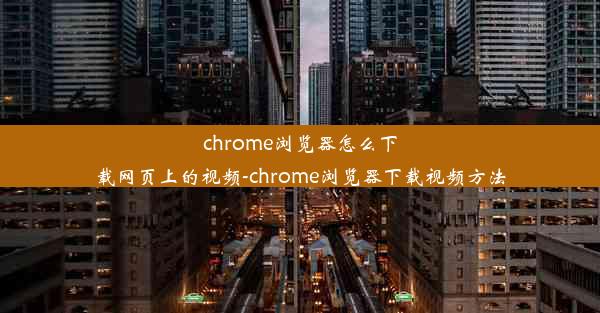 chrome浏览器怎么下载网页上的视频-chrome浏览器下载视频方法